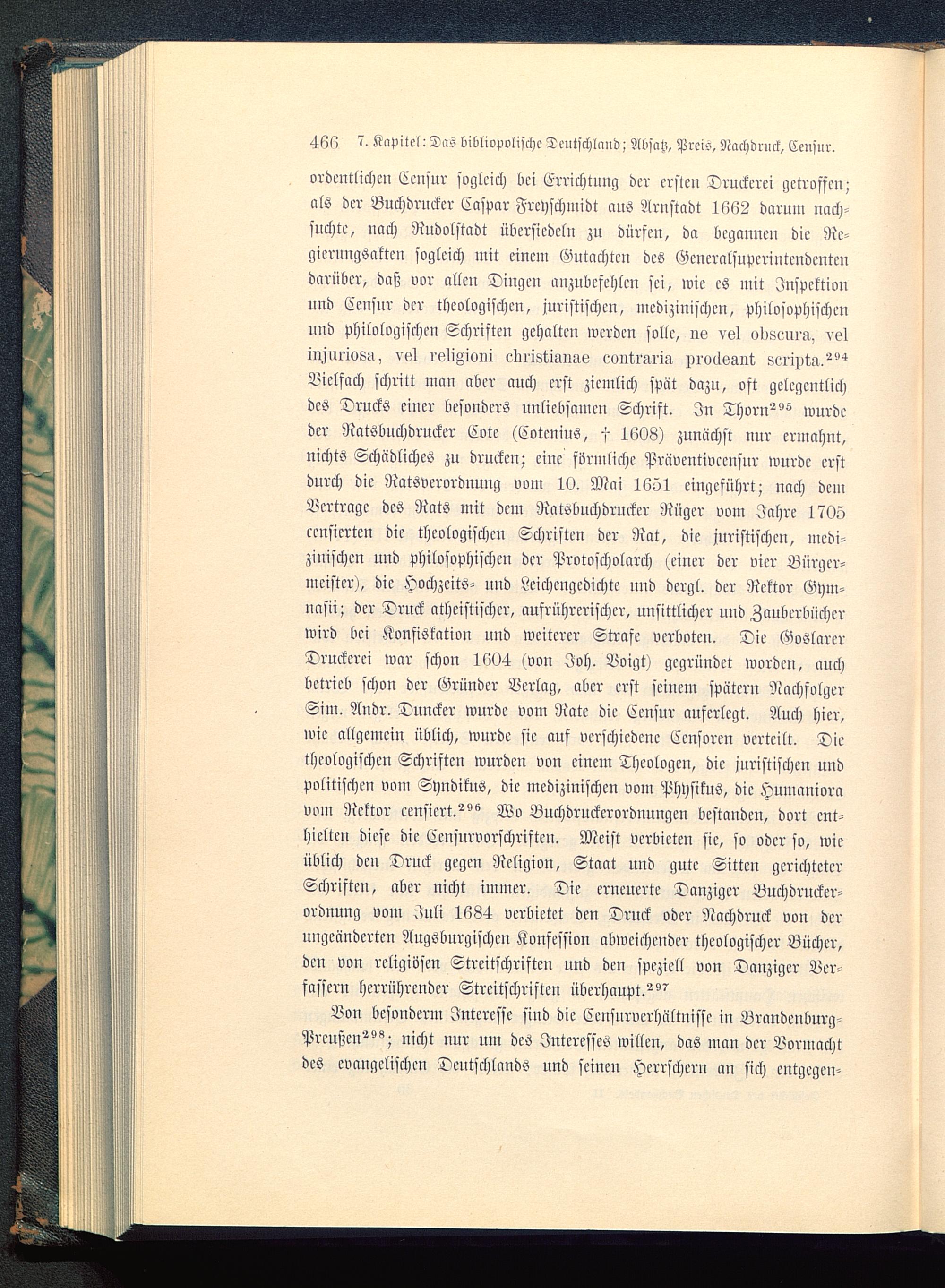 466 7. Kapitel: Das bibliopolische Deutschland; Absatz, Preis, Nachdruck, Censur.

ordentlichen Censur sogleich bei Errichtung der ersten Druckerei getroffen; als der Buchdrucker Caspar Freyschmidt aus Arnstadt 1662 darum nachsuchte, nach Rudolstadt übersiedeln zu dürfen, da begannen die Regierungsakten sogleich mit einem Gutachten des Generalsuperintendenten darüber, daß vor allen Dingen anzubefehlen sei, wie es mit Inspektion und Censur der theologischen, juristischen, medizinischen, philosophischen und philologischen Schriften gehalten werden solle, ne vel obscura, vel injuriosa, vel religioni christianae contraria prodeant scripta.$^{294}$ Vielfach schritt man aber auch erst ziemlich spät dazu, oft gelegentlich des Drucks einer besonders unliebsamen Schrift. In Thorn$^{295}$ wurde der Ratsbuchdrucker Cote (Cotenius, † 1608) zunächst nur ermahnt, nichts Schädliches zu drucken; eine förmliche Präventivcensur wurde erst durch die Ratsverordnung vom 10. Mai 1651 eingeführt; nach dem Vertrage des Rats mit dem Ratsbuchdrucker Rüger vom Jahre 1705 censierten die theologischen Schriften der Rat, die juristischen, medizinischen und philosophischen der Protoscholarch (einer der vier Bürgermeister), die Hochzeits- und Leichengedichte und dergl. der Rektor Gymnasii; der Druck atheistischer, aufrührerischer, unsittlicher und Zauberbücher wird bei Konfiskation und weiterer Strafe verboten. Die Goslarer Druckerei war schon 1604 (von Joh. Voigt) gegründet worden, auch betrieb schon der Gründer Verlag, aber erst seinem spätern Nachfolger Sim. Andr. Duncker wurde vom Rate die Censur auferlegt. Auch hier, wie allgemein üblich, wurde sie auf verschiedene Censoren verteilt. Die theologischen Schriften wurden von einem Theologen, die juristischen und politischen vom Syndikus, die medizinischen vom Physikus, die Humaniora vom Rektor censiert.$^{296}$ Wo Buchdruckerordnungen bestanden, dort enthielten diese die Censurvorschriften. Meist verbieten sie, so oder so, wie üblich den Druck gegen Religion, Staat und gute Sitten gerichteter Schriften, aber nicht immer. Die erneuerte Danziger Buchdruckerordnung vom Juli 1684 verbietet den Druck oder Nachdruck von der ungeänderten Augsburgischen Konfession abweichender theologischer Bücher, den von religiösen Streitschriften und den speziell von Danziger Verfassern herrührender Streitschriften überhaupt.$^{297}$

Von besonderm Interesse sind die Censurverhältnisse in Brandenburg-Preußen$^{298}$; nicht nur um des Interesses willen, das man der Vormacht des evangelischen Deutschlands und seinen Herrschern an sich entgegen-